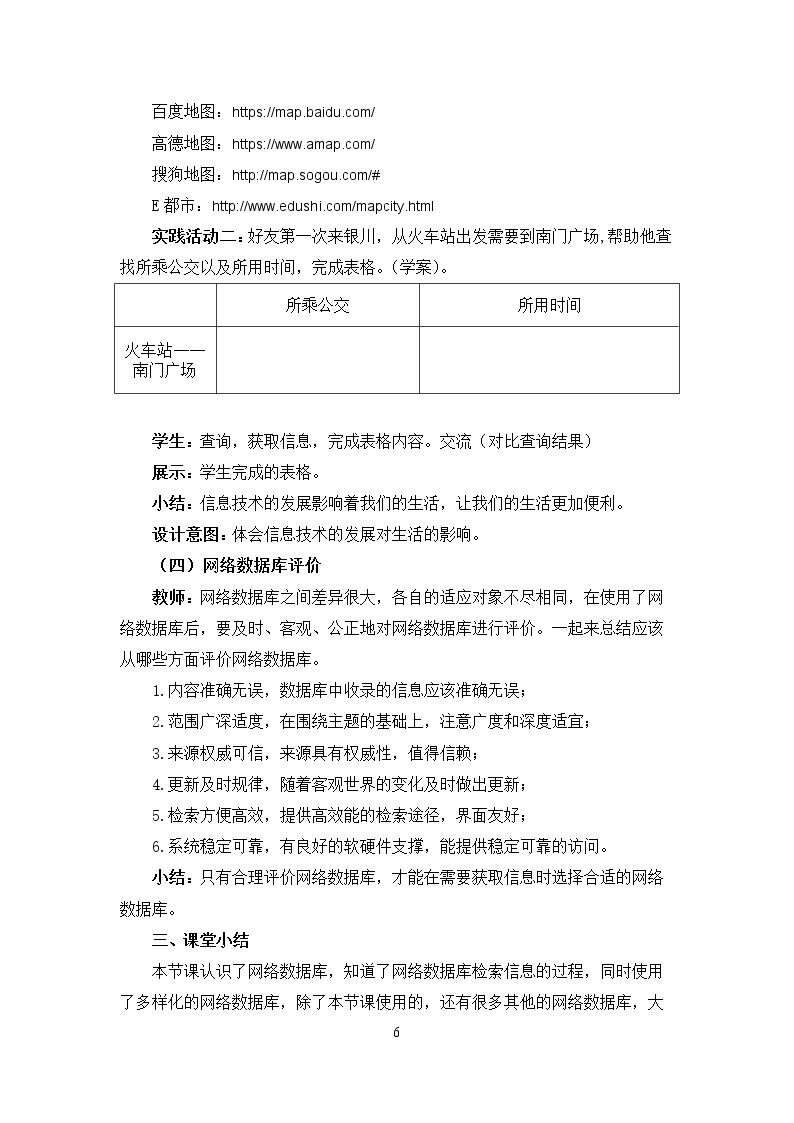 百度地图：https://map.baidu.com/

高德地图：https://www.amap.com/

搜狗地图：http://map.sogou.com/#

E都市：http://www.edushi.com/mapcity.html

实践活动二：好友第一次来银川，从火车站出发需要到南门广场,帮助他查找所乘公交以及所用时间，完成表格。(学案)。

| | 所乘公交 | 所用时间 |
|---|---|---|
| 火车站——南门广场 | | |

学生：查询，获取信息，完成表格内容。交流（对比查询结果）

展示：学生完成的表格。

小结：信息技术的发展影响着我们的生活，让我们的生活更加便利。

设计意图：体会信息技术的发展对生活的影响。

（四）网络数据库评价

教师：网络数据库之间差异很大，各自的适应对象不尽相同，在使用了网络数据库后，要及时、客观、公正地对网络数据库进行评价。一起来总结应该从哪些方面评价网络数据库。

1.内容准确无误，数据库中收录的信息应该准确无误；

2.范围广深适度，在围绕主题的基础上，注意广度和深度适宜；

3.来源权威可信，来源具有权威性，值得信赖；

4.更新及时规律，随着客观世界的变化及时做出更新；

5.检索方便高效，提供高效能的检索途径，界面友好；

6.系统稳定可靠，有良好的软硬件支撑，能提供稳定可靠的访问。

小结：只有合理评价网络数据库，才能在需要获取信息时选择合适的网络数据库。

三、课堂小结

本节课认识了网络数据库，知道了网络数据库检索信息的过程，同时使用了多样化的网络数据库，除了本节课使用的，还有很多其他的网络数据库，大

6